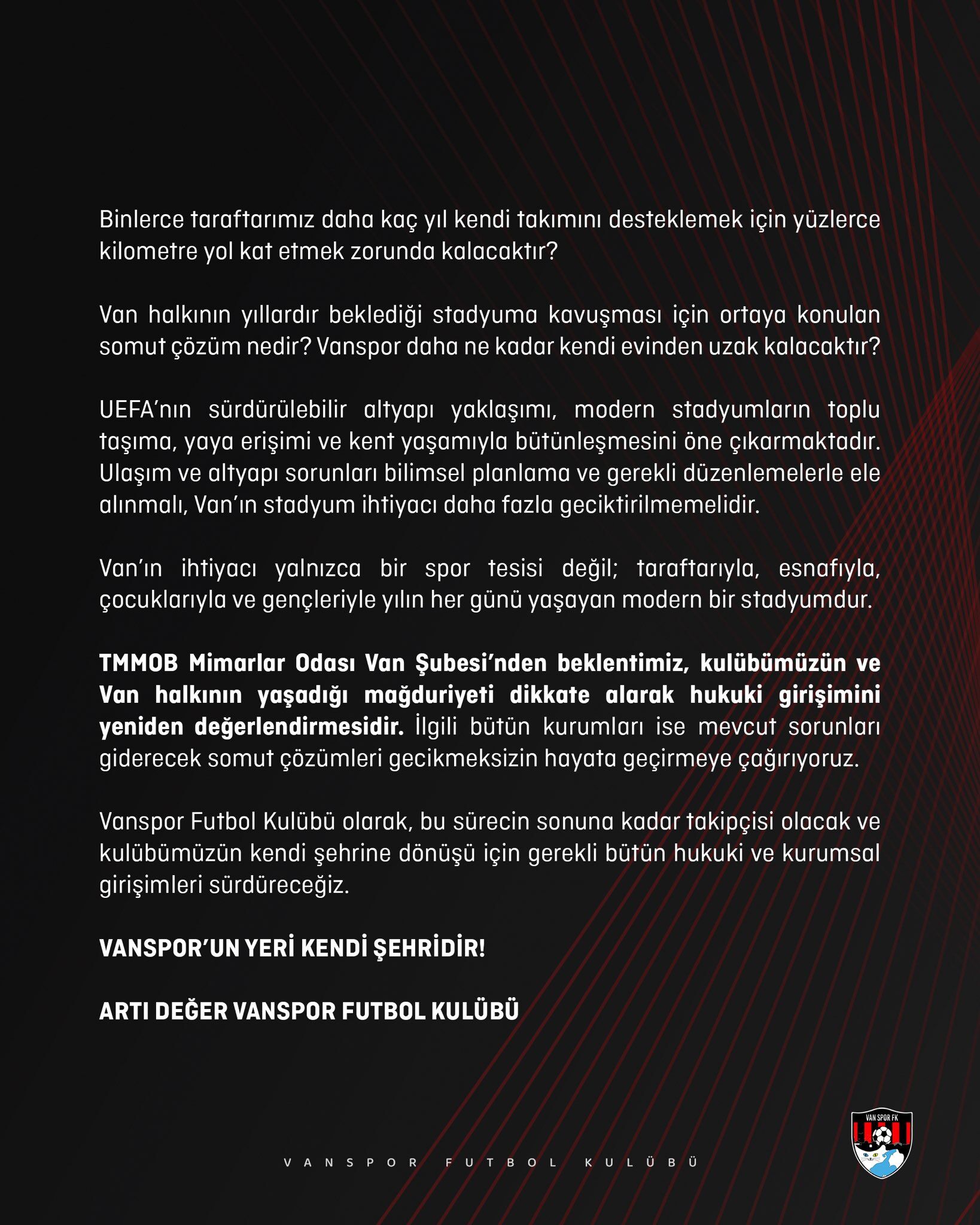 Binlerce taraftarımız daha kaç yıl kendi takımını desteklemek için yüzlerce kilometre yol kat etmek zorunda kalacaktır?

Van halkının yıllardır beklediği stadyuma kavuşması için ortaya konulan somut çözüm nedir? Vanspor daha ne kadar kendi evinden uzak kalacaktır?

UEFA'nın sürdürülebilir altyapı yaklaşımı, modern stadyumların toplu taşıma, yaya erişimi ve kent yaşamıyla bütünleşmesini öne çıkarmaktadır. Ulaşım ve altyapı sorunları bilimsel planlama ve gerekli düzenlemelerle ele alınmalı, Van'ın stadyum ihtiyacı daha fazla geciktirilmemelidir.

Van'ın ihtiyacı yalnızca bir spor tesisi değil; taraftarıyla, esnafıyla, çocuklarıyla ve gençleriyle yılın her günü yaşayan modern bir stadyumdur.

TMMOB Mimarlar Odası Van Şubesi'nden beklentimiz, kulübümüzün ve Van halkının yaşadığı mağduriyeti dikkate alarak hukuki girişimini yeniden değerlendirmesidir. İlgili bütün kurumları ise mevcut sorunları giderecek somut çözümleri gecikmeksizin hayata geçirmeye çağırıyoruz.

Vanspor Futbol Kulübü olarak, bu sürecin sonuna kadar takipçisi olacak ve kulübümüzün kendi şehrine dönüşü için gerekli bütün hukuki ve kurumsal girişimleri sürdüreceğiz.

VANSPOR'UN YERİ KENDİ ŞEHRİDİR!

ARTI DEĞER VANSPOR FUTBOL KULÜBÜ

VANSPOR FUTBOL KULÜBÜ

VAN SPOR FK